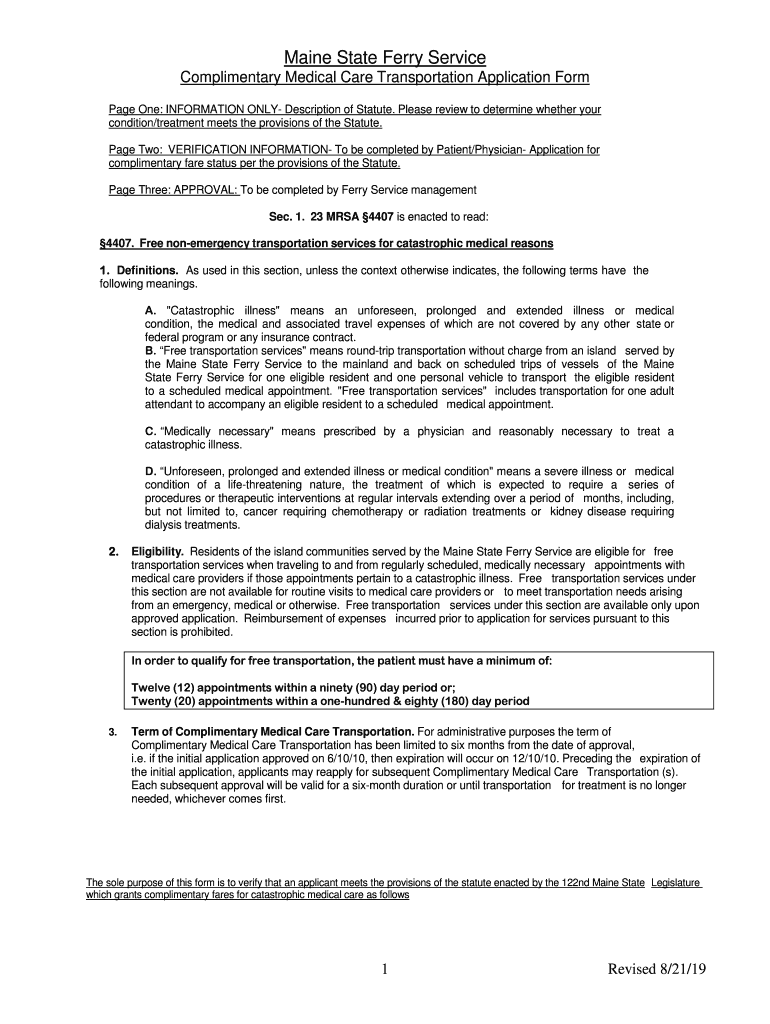 Maine State Ferry Service

Complimentary Medical Care Transportation Application Form

Page One: INFORMATION ONLY- Description of Statute. Please review to determine whether your condition/treatment meets the provisions of the Statute.

Page Two: VERIFICATION INFORMATION- To be completed by Patient/Physician- Application for complimentary fare status per the provisions of the Statute.

Page Three: APPROVAL: To be completed by Ferry Service management

Sec. 1. 23 MRSA §4407 is enacted to read:

§4407. Free non-emergency transportation services for catastrophic medical reasons

1. Definitions. As used in this section, unless the context otherwise indicates, the following terms have the following meanings.

A. "Catastrophic illness" means an unforeseen, prolonged and extended illness or medical condition, the medical and associated travel expenses of which are not covered by any other state or federal program or any insurance contract.
B. "Free transportation services" means round-trip transportation without charge from an island served by the Maine State Ferry Service to the mainland and back on scheduled trips of vessels of the Maine State Ferry Service for one eligible resident and one personal vehicle to transport the eligible resident to a scheduled medical appointment. "Free transportation services" includes transportation for one adult attendant to accompany an eligible resident to a scheduled medical appointment.

C. "Medically necessary" means prescribed by a physician and reasonably necessary to treat a catastrophic illness.

D. "Unforeseen, prolonged and extended illness or medical condition" means a severe illness or medical condition of a life-threatening nature, the treatment of which is expected to require a series of procedures or therapeutic interventions at regular intervals extending over a period of months, including, but not limited to, cancer requiring chemotherapy or radiation treatments or kidney disease requiring dialysis treatments.

2. Eligibility. Residents of the island communities served by the Maine State Ferry Service are eligible for free transportation services when traveling to and from regularly scheduled, medically necessary appointments with medical care providers if those appointments pertain to a catastrophic illness. Free transportation services under this section are not available for routine visits to medical care providers or to meet transportation needs arising from an emergency, medical or otherwise. Free transportation services under this section are available only upon approved application. Reimbursement of expenses incurred prior to application for services pursuant to this section is prohibited.

In order to qualify for free transportation, the patient must have a minimum of:

Twelve (12) appointments within a ninety (90) day period or;
Twenty (20) appointments within a one-hundred & eighty (180) day period

3. Term of Complimentary Medical Care Transportation. For administrative purposes the term of Complimentary Medical Care Transportation has been limited to six months from the date of approval, i.e. if the initial application approved on 6/10/10, then expiration will occur on 12/10/10. Preceding the expiration of the initial application, applicants may reapply for subsequent Complimentary Medical Care Transportation (s). Each subsequent approval will be valid for a six-month duration or until transportation for treatment is no longer needed, whichever comes first.

The sole purpose of this form is to verify that an applicant meets the provisions of the statute enacted by the 122nd Maine State Legislature which grants complimentary fares for catastrophic medical care as follows

1

Revised 8/21/19